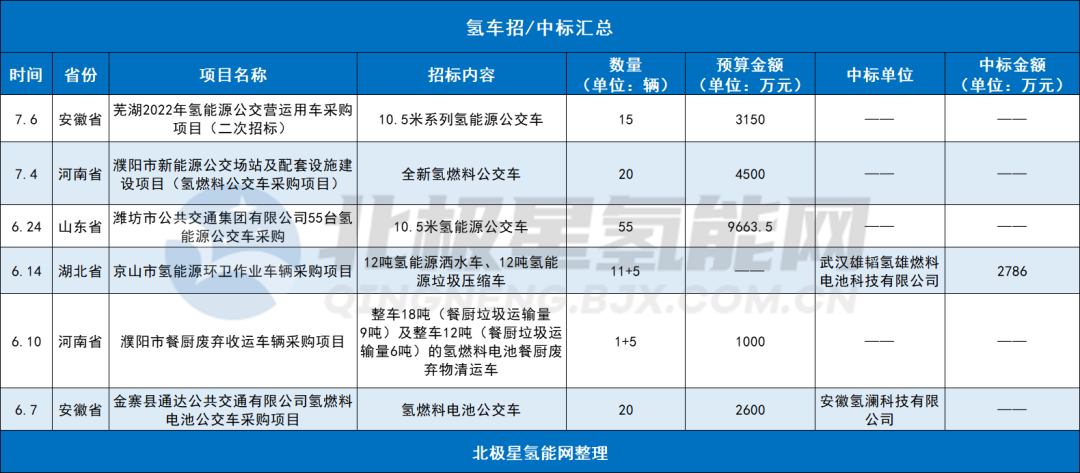 氢车招/中标汇总

| 时间 | 省份 | 项目名称 | 招标内容 | 数量（单位：辆） | 预算金额（单位：万元） | 中标单位 | 中标金额（单位：万元） |
|---|---|---|---|---|---|---|---|
| 7.6 | 安徽省 | 芜湖2022年氢能源公交营运用车采购项目（二次招标） | 10.5米系列氢能源公交车 | 15 | 3150 | —— | —— |
| 7.4 | 河南省 | 濮阳市新能源公交场站及配套设施建设项目（氢燃料公交车采购项目） | 全新氢燃料公交车 | 20 | 4500 | —— | —— |
| 6.24 | 山东省 | 潍坊市公共交通集团有限公司55台氢能源公交车采购 | 10.5米氢能源公交车 | 55 | 9663.5 | —— | —— |
| 6.14 | 湖北省 | 京山市氢能源环卫作业车辆采购项目 | 12吨氢能源洒水车、12吨氢能源垃圾压缩车 | 11+5 | —— | 武汉雄韬氢雄燃料电池科技有限公司 | 2786 |
| 6.10 | 河南省 | 濮阳市餐厨废弃收运车辆采购项目 | 整车18吨（餐厨垃圾运输量9吨）及整车12吨（餐厨垃圾运输量6吨）的氢燃料电池餐厨废弃物清运车 | 1+5 | 1000 | —— | —— |
| 6.7 | 安徽省 | 金寨县通达公共交通有限公司氢燃料电池公交车采购项目 | 氢燃料电池公交车 | 20 | 2600 | 安徽氢澜科技有限公司 | —— |

北极星氢能网整理

北极星氢能网
QINGNENG.BJX.COM.CN